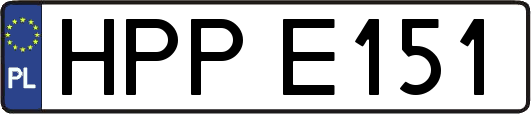 PL
HPP E151